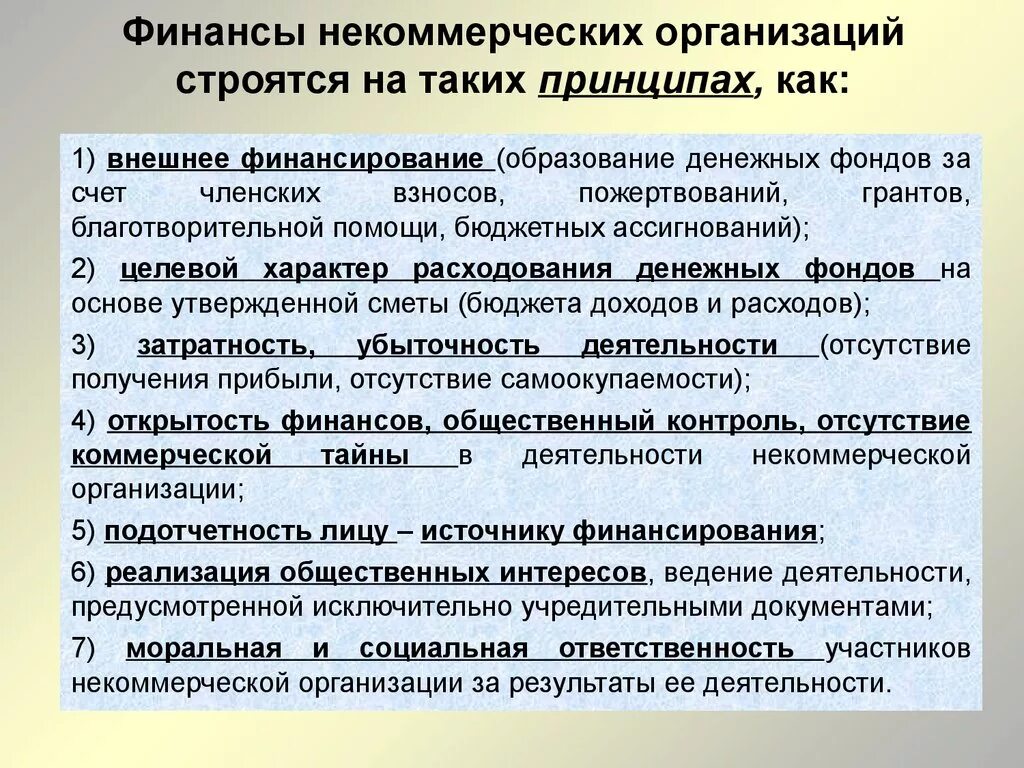 Финансы некоммерческих организаций строятся на таких принципах, как:

1) внешнее финансирование (образование денежных фондов за счет членских взносов, пожертвований, грантов, благотворительной помощи, бюджетных ассигнований);

2) целевой характер расходования денежных фондов на основе утвержденной сметы (бюджета доходов и расходов);

3) затратность, убыточность деятельности (отсутствие получения прибыли, отсутствие самоокупаемости);

4) открытость финансов, общественный контроль, отсутствие коммерческой тайны в деятельности некоммерческой организации;

5) подотчетность лицу – источнику финансирования;

6) реализация общественных интересов, ведение деятельности, предусмотренной исключительно учредительными документами;

7) моральная и социальная ответственность участников некоммерческой организации за результаты ее деятельности.